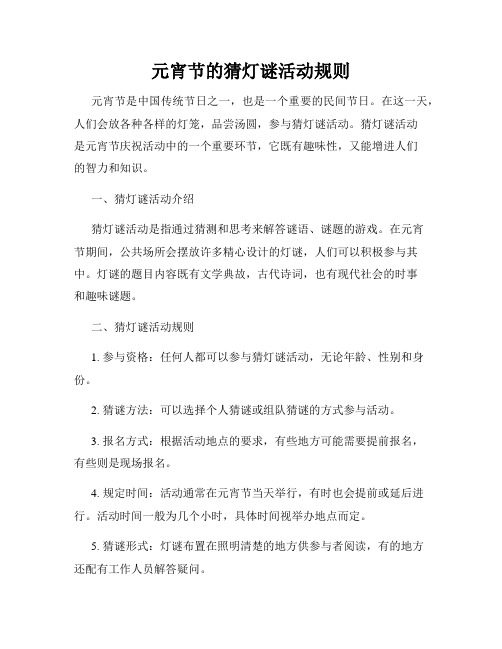 元宵节的猜灯谜活动规则

元宵节是中国传统节日之一，也是一个重要的民间节日。在这一天，人们会放各种各样的灯笼，品尝汤圆，参与猜灯谜活动。猜灯谜活动是元宵节庆祝活动中的一个重要环节，它既有趣味性，又能增进人们的智力和知识。

一、猜灯谜活动介绍

猜灯谜活动是指通过猜测和思考来解答谜语、谜题的游戏。在元宵节期间，公共场所会摆放许多精心设计的灯谜，人们可以积极参与其中。灯谜的题目内容既有文学典故，古代诗词，也有现代社会的时事和趣味谜题。

二、猜灯谜活动规则

1. 参与资格：任何人都可以参与猜灯谜活动，无论年龄、性别和身份。

2. 猜谜方法：可以选择个人猜谜或组队猜谜的方式参与活动。

3. 报名方式：根据活动地点的要求，有些地方可能需要提前报名，有些则是现场报名。

4. 规定时间：活动通常在元宵节当天举行，有时也会提前或延后进行。活动时间一般为几个小时，具体时间视举办地点而定。

5. 猜谜形式：灯谜布置在照明清楚的地方供参与者阅读，有的地方还配有工作人员解答疑问。